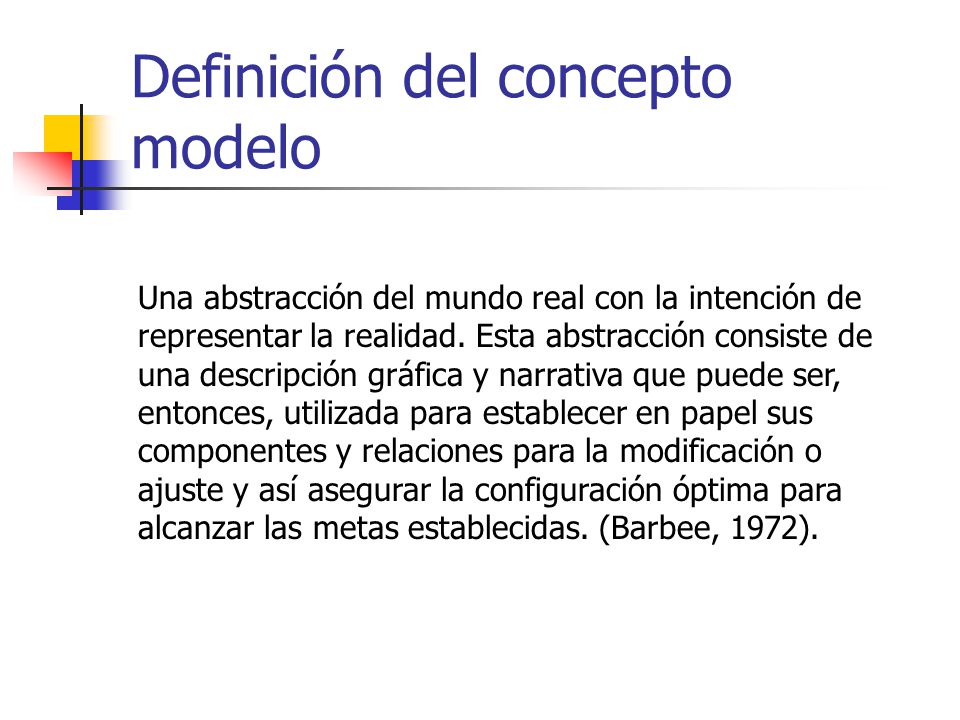 Definición del concepto modelo

Una abstracción del mundo real con la intención de representar la realidad. Esta abstracción consiste de una descripción gráfica y narrativa que puede ser, entonces, utilizada para establecer en papel sus componentes y relaciones para la modificación o ajuste y así asegurar la configuración óptima para alcanzar las metas establecidas. (Barbee, 1972).